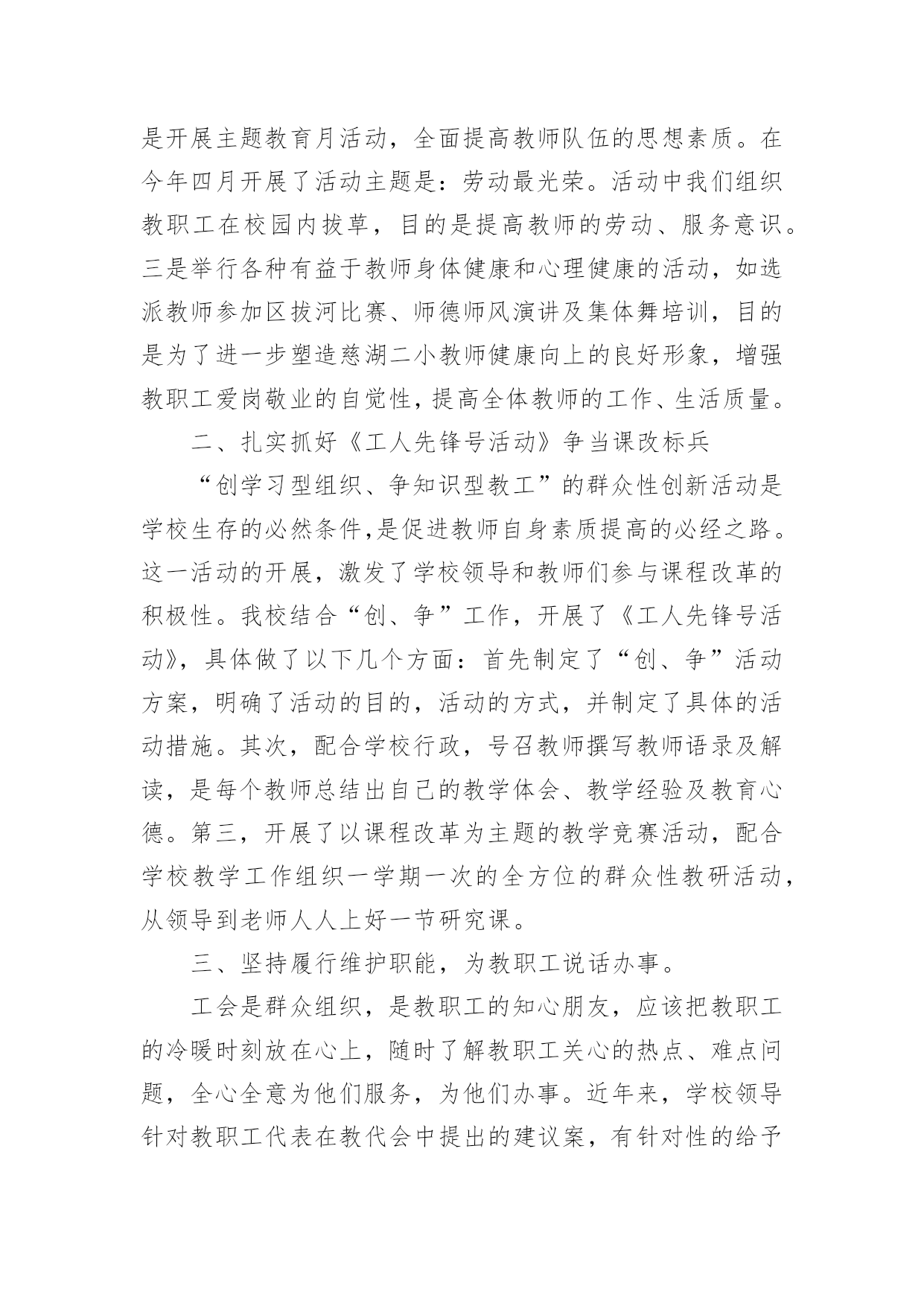 是开展主题教育月活动，全面提高教师队伍的思想素质。在今年四月开展了活动主题是：劳动最光荣。活动中我们组织教职工在校园内拔草，目的是提高教师的劳动、服务意识。三是举行各种有益于教师身体健康和心理健康的活动，如选派教师参加区拔河比赛、师德师风演讲及集体舞培训，目的是为了进一步塑造慈湖二小教师健康向上的良好形象，增强教职工爱岗敬业的自觉性，提高全体教师的工作、生活质量。

二、扎实抓好《工人先锋号活动》争当课改标兵

“创学习型组织、争知识型教工”的群众性创新活动是学校生存的必然条件,是促进教师自身素质提高的必经之路。这一活动的开展，激发了学校领导和教师们参与课程改革的积极性。我校结合“创、争”工作，开展了《工人先锋号活动》，具体做了以下几个方面：首先制定了“创、争”活动方案，明确了活动的目的，活动的方式，并制定了具体的活动措施。其次，配合学校行政，号召教师撰写教师语录及解读，是每个教师总结出自己的教学体会、教学经验及教育心德。第三，开展了以课程改革为主题的教学竞赛活动，配合学校教学工作组织一学期一次的全方位的群众性教研活动，从领导到老师人人上好一节研究课。

三、坚持履行维护职能，为教职工说话办事。

工会是群众组织，是教职工的知心朋友，应该把教职工的冷暖时刻放在心上，随时了解教职工关心的热点、难点问题，全心全意为他们服务，为他们办事。近年来，学校领导针对教职工代表在教代会中提出的建议案，有针对性的给予